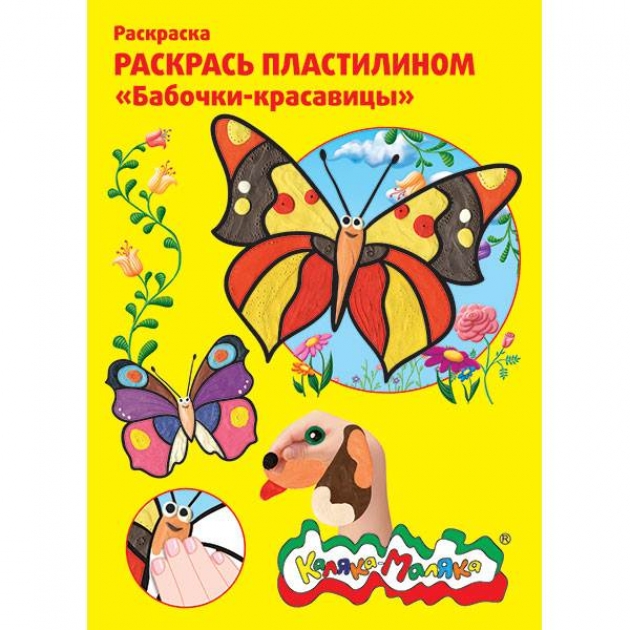 Раскраска
РАСКРАСЬ ПЛАСТИЛИНОМ
«Бабочки-красавицы»

Каляка-Маляка
®